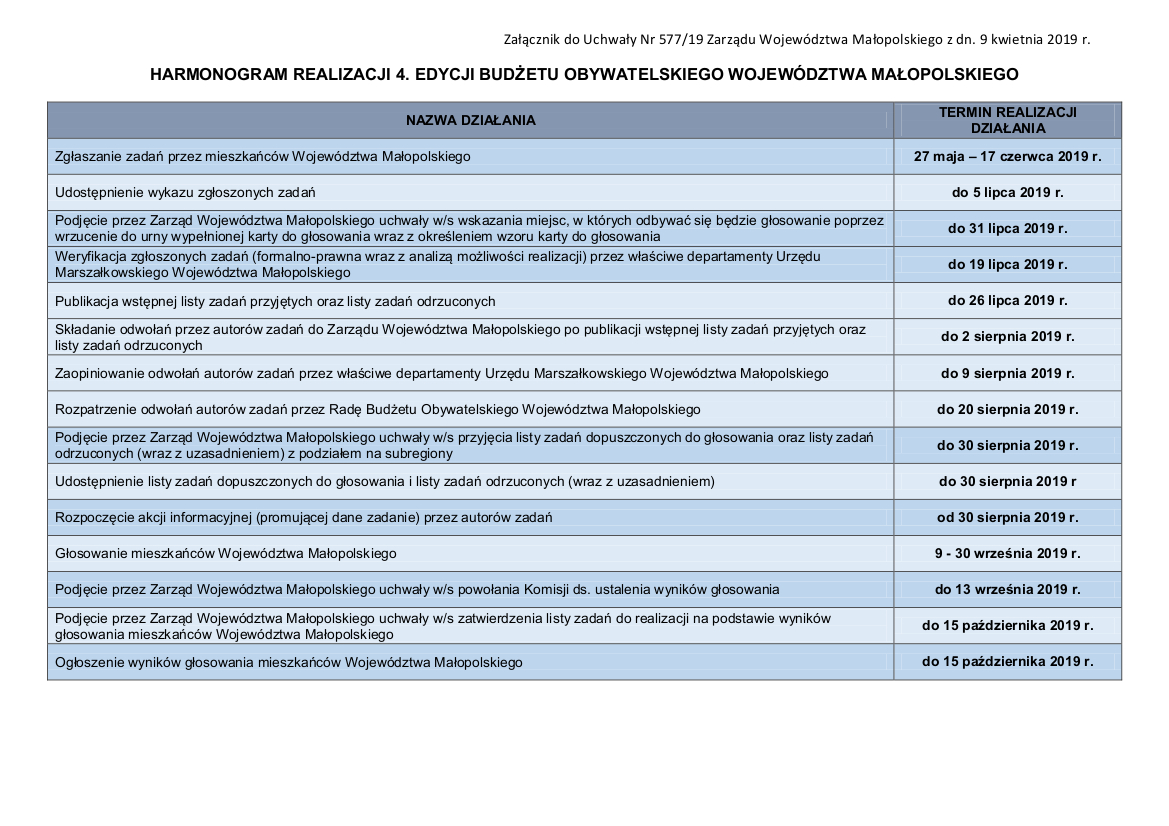 Załącznik do Uchwały Nr 577/19 Zarządu Województwa Małopolskiego z dn. 9 kwietnia 2019 r.

HARMONOGRAM REALIZACJI 4. EDYCJI BUDŻETU OBYWATELSKIEGO WOJEWÓDZTWA MAŁOPOLSKIEGO

| NAZWA DZIAŁANIA | TERMIN REALIZACJI DZIAŁANIA |
|---|---|
| Zgłaszanie zadań przez mieszkańców Województwa Małopolskiego | 27 maja – 17 czerwca 2019 r. |
| Udostępnienie wykazu zgłoszonych zadań | do 5 lipca 2019 r. |
| Podjęcie przez Zarząd Województwa Małopolskiego uchwały w/s wskazania miejsc, w których odbywać się będzie głosowanie poprzez wrzucenie do urny wypełnionej karty do głosowania wraz z określeniem wzoru karty do głosowania | do 31 lipca 2019 r. |
| Weryfikacja zgłoszonych zadań (formalno-prawna wraz z analizą możliwości realizacji) przez właściwe departamenty Urzędu Marszałkowskiego Województwa Małopolskiego | do 19 lipca 2019 r. |
| Publikacja wstępnej listy zadań przyjętych oraz listy zadań odrzuconych | do 26 lipca 2019 r. |
| Składanie odwołań przez autorów zadań do Zarządu Województwa Małopolskiego po publikacji wstępnej listy zadań przyjętych oraz listy zadań odrzuconych | do 2 sierpnia 2019 r. |
| Zaopiniowanie odwołań autorów zadań przez właściwe departamenty Urzędu Marszałkowskiego Województwa Małopolskiego | do 9 sierpnia 2019 r. |
| Rozpatrzenie odwołań autorów zadań przez Radę Budżetu Obywatelskiego Województwa Małopolskiego | do 20 sierpnia 2019 r. |
| Podjęcie przez Zarząd Województwa Małopolskiego uchwały w/s przyjęcia listy zadań dopuszczonych do głosowania oraz listy zadań odrzuconych (wraz z uzasadnieniem) z podziałem na subregiony | do 30 sierpnia 2019 r. |
| Udostępnienie listy zadań dopuszczonych do głosowania i listy zadań odrzuconych (wraz z uzasadnieniem) | do 30 sierpnia 2019 r |
| Rozpoczęcie akcji informacyjnej (promującej dane zadanie) przez autorów zadań | od 30 sierpnia 2019 r. |
| Głosowanie mieszkańców Województwa Małopolskiego | 9 - 30 września 2019 r. |
| Podjęcie przez Zarząd Województwa Małopolskiego uchwały w/s powołania Komisji ds. ustalenia wyników głosowania | do 13 września 2019 r. |
| Podjęcie przez Zarząd Województwa Małopolskiego uchwały w/s zatwierdzenia listy zadań do realizacji na podstawie wyników głosowania mieszkańców Województwa Małopolskiego | do 15 października 2019 r. |
| Ogłoszenie wyników głosowania mieszkańców Województwa Małopolskiego | do 15 października 2019 r. |